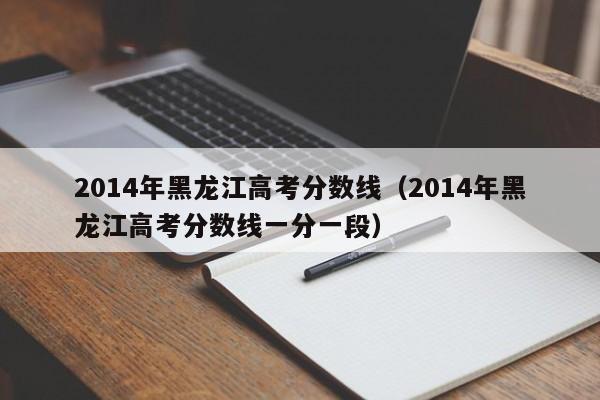 2014年黑龙江高考分数线（2014年黑龙江高考分数线一分一段）